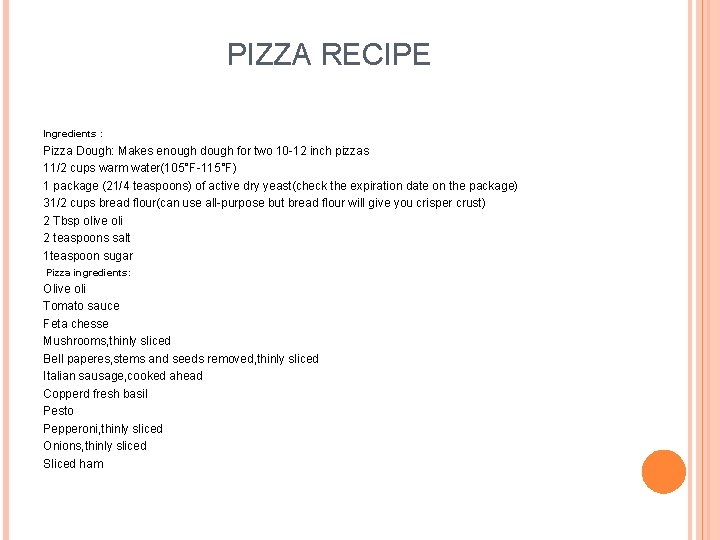 PIZZA RECIPE

Ingredients :

Pizza Dough: Makes enough dough for two 10-12 inch pizzas
11/2 cups warm water(105°F-115°F)
1 package (21/4 teaspoons) of active dry yeast(check the expiration date on the package)
31/2 cups bread flour(can use all-purpose but bread flour will give you crisper crust)
2 Tbsp olive oli
2 teaspoons salt
1teaspoon sugar
Pizza ingredients:
Olive oli
Tomato sauce
Feta chesse
Mushrooms,thinly sliced
Bell paperes,stems and seeds removed,thinly sliced
Italian sausage,cooked ahead
Copperd fresh basil
Pesto
Pepperoni,thinly sliced
Onions,thinly sliced
Sliced ham